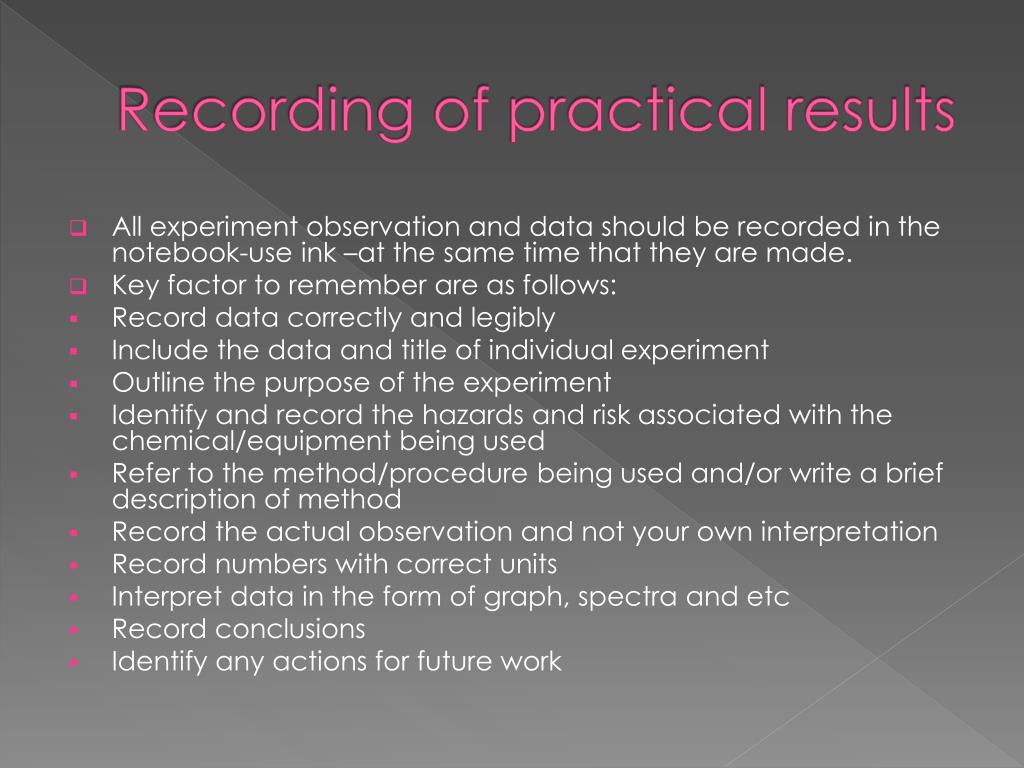 Recording of practical results

All experiment observation and data should be recorded in the notebook-use ink –at the same time that they are made.
Key factor to remember are as follows:
Record data correctly and legibly
Include the data and title of individual experiment
Outline the purpose of the experiment
Identify and record the hazards and risk associated with the chemical/equipment being used
Refer to the method/procedure being used and/or write a brief description of method
Record the actual observation and not your own interpretation
Record numbers with correct units
Interpret data in the form of graph, spectra and etc
Record conclusions
Identify any actions for future work